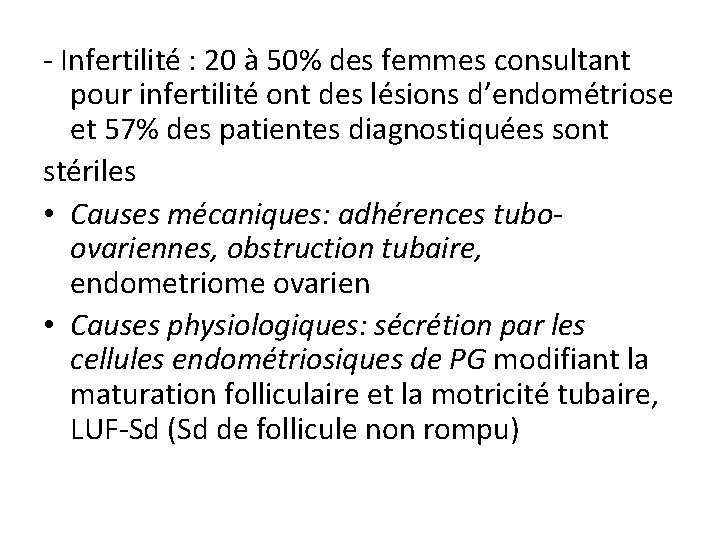 - Infertilité : 20 à 50% des femmes consultant pour infertilité ont des lésions d’endométriose et 57% des patientes diagnostiquées sont
stériles

• Causes mécaniques: adhérences tubo-ovariennes, obstruction tubaire, endometriome ovarien

• Causes physiologiques: sécrétion par les cellules endométriosiques de PG modifiant la maturation folliculaire et la motricité tubaire, LUF-Sd (Sd de follicule non rompu)